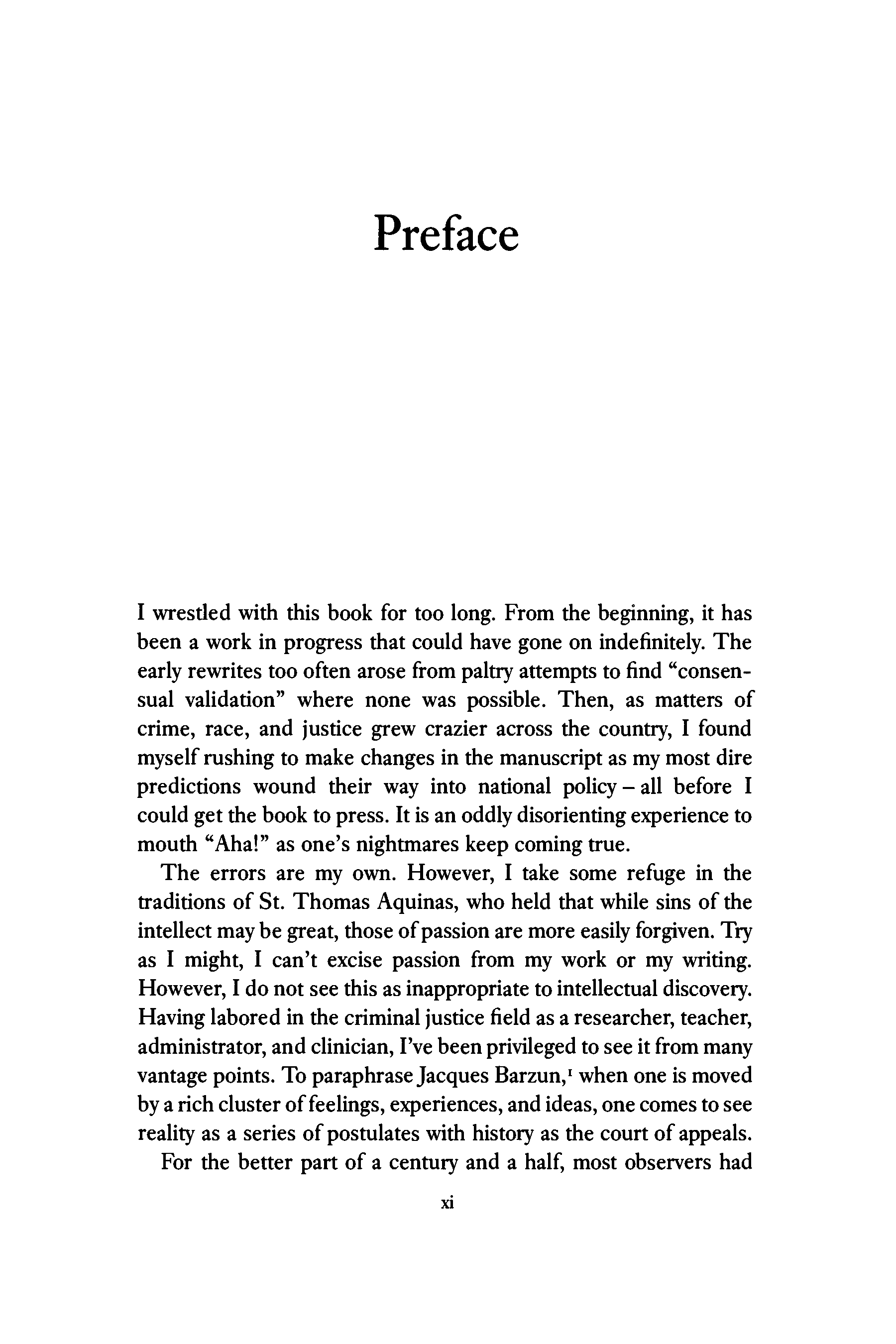 Preface

I wrestled with this book for too long. From the beginning, it has been a work in progress that could have gone on indefinitely. The early rewrites too often arose from paltry attempts to find "consensual validation" where none was possible. Then, as matters of crime, race, and justice grew crazier across the country, I found myself rushing to make changes in the manuscript as my most dire predictions wound their way into national policy – all before I could get the book to press. It is an oddly disorienting experience to mouth "Aha!" as one's nightmares keep coming true.

The errors are my own. However, I take some refuge in the traditions of St. Thomas Aquinas, who held that while sins of the intellect may be great, those of passion are more easily forgiven. Try as I might, I can't excise passion from my work or my writing. However, I do not see this as inappropriate to intellectual discovery. Having labored in the criminal justice field as a researcher, teacher, administrator, and clinician, I've been privileged to see it from many vantage points. To paraphrase Jacques Barzun,$^1$ when one is moved by a rich cluster of feelings, experiences, and ideas, one comes to see reality as a series of postulates with history as the court of appeals.

For the better part of a century and a half, most observers had

xi